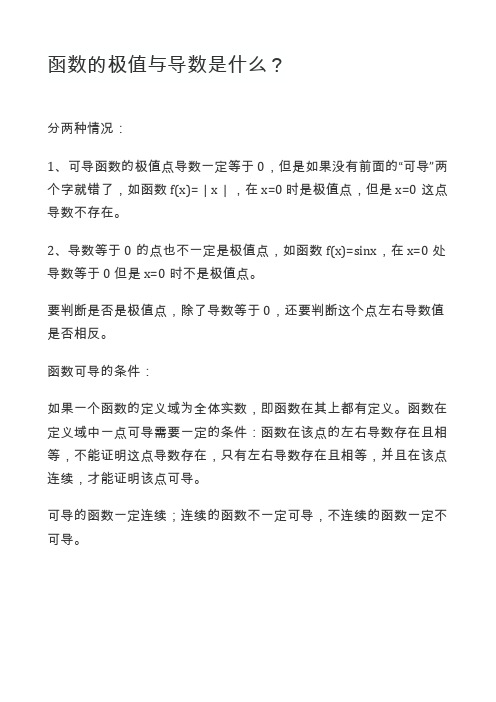 函数的极值与导数是什么？

分两种情况：

1、可导函数的极值点导数一定等于 0，但是如果没有前面的“可导”两个字就错了，如函数 $f(x)=|x|$，在 $x=0$ 时是极值点，但是 $x=0$ 这点导数不存在。

2、导数等于 0 的点也不一定是极值点，如函数 $f(x)=\sin x$，在 $x=0$ 处导数等于 0 但是 $x=0$ 时不是极值点。

要判断是否是极值点，除了导数等于 0，还要判断这个点左右导数值是否相反。

函数可导的条件：

如果一个函数的定义域为全体实数，即函数在其上都有定义。函数在定义域中一点可导需要一定的条件：函数在该点的左右导数存在且相等，不能证明这点导数存在，只有左右导数存在且相等，并且在该点连续，才能证明该点可导。

可导的函数一定连续；连续的函数不一定可导，不连续的函数一定不可导。